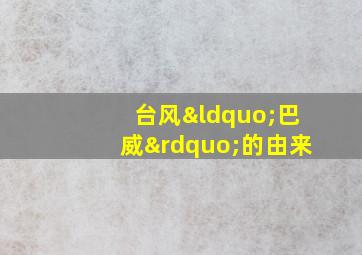 台风&ldquo;巴威&rdquo;的由来